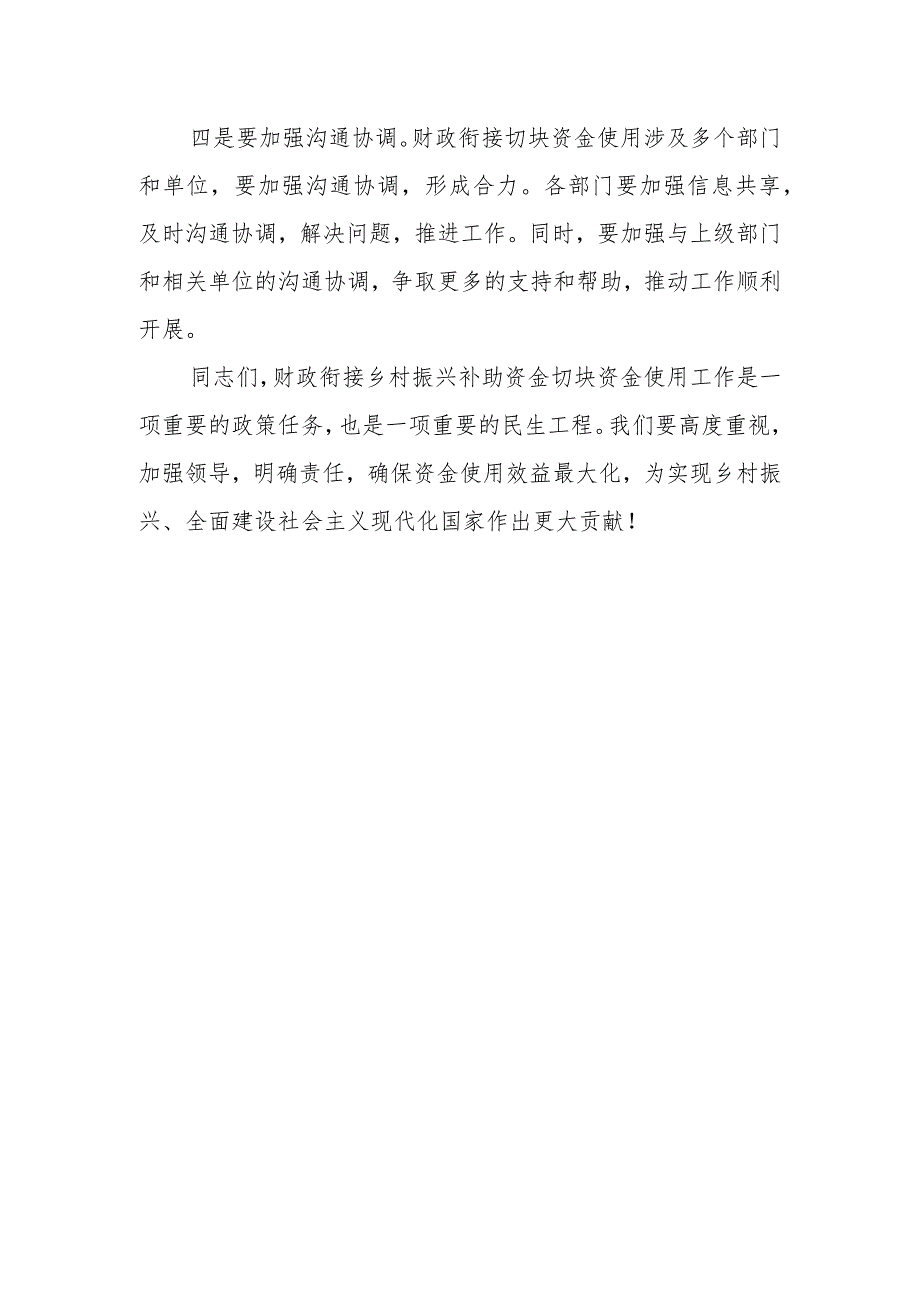 四是要加强沟通协调。财政衔接切块资金使用涉及多个部门和单位，要加强沟通协调，形成合力。各部门要加强信息共享，及时沟通协调，解决问题，推进工作。同时，要加强与上级部门和相关单位的沟通协调，争取更多的支持和帮助，推动工作顺利开展。

同志们，财政衔接乡村振兴补助资金切块资金使用工作是一项重要的政策任务，也是一项重要的民生工程。我们要高度重视，加强领导，明确责任，确保资金使用效益最大化，为实现乡村振兴、全面建设社会主义现代化国家作出更大贡献！